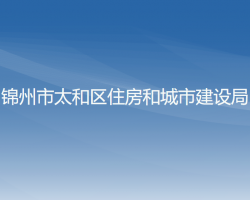 锦州市太和区住房和城市建设局